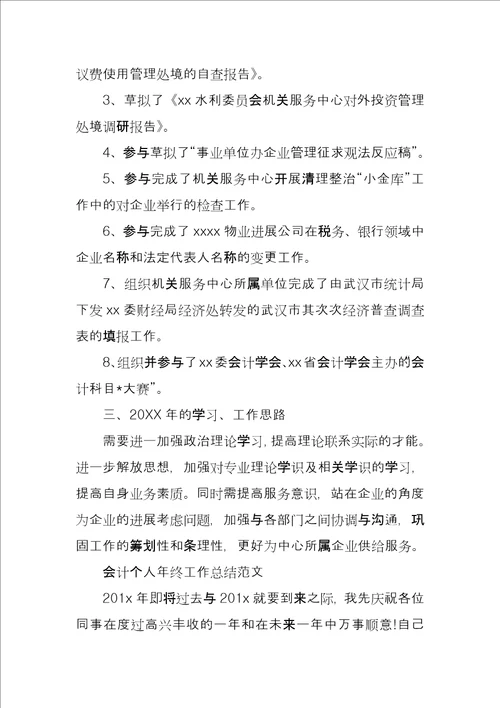 议费使用管理处境的自查报告》。

3、草拟了《xx 水利委员会机关服务中心对外投资管理处境调研报告》。

4、参与草拟了“事业单位办企业管理征求观法反应稿”。

5、参与完成了机关服务中心开展清理整治“小金库”工作中的对企业举行的检查工作。

6、参与完成了 xxxx 物业进展公司在税务、银行领域中企业名称和法定代表人名称的变更工作。

7、组织机关服务中心所属单位完成了由武汉市统计局下发 xx 委财经局经济处转发的武汉市其次次经济普查调查表的填报工作。

8、组织并参与了 xx 委会计学会、xx 省会计学会主办的会计科目*大赛”。

三、20XX 年的学习、工作思路

需要进一加强政治理论学习，提高理论联系实际的才能。进一步解放思想，加强对专业理论学识及相关学识的学习，提高自身业务素质。同时需提高服务意识，站在企业的角度为企业的进展考虑问题，加强与各部门之间协调与沟通，巩固工作的筹划性和条理性，更好为中心所属企业供给服务。

会计个人年终工作总结范文

201x 年即将过去与 201x 就要到来之际，我先庆祝各位同事在度过高兴丰收的一年和在未来一年中万事顺意!自己